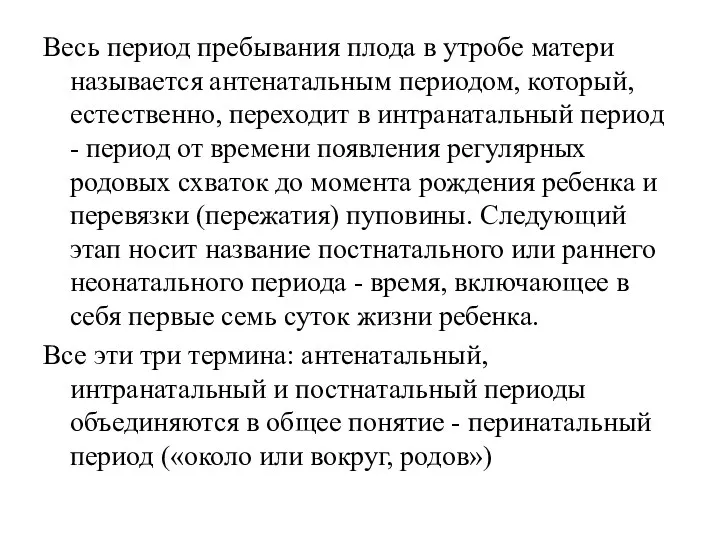 Весь период пребывания плода в утробе матери называется антенатальным периодом, который, естественно, переходит в интранатальный период - период от времени появления регулярных родовых схваток до момента рождения ребенка и перевязки (пережатия) пуповины. Следующий этап носит название постнатального или раннего неонатального периода - время, включающее в себя первые семь суток жизни ребенка.

Все эти три термина: антенатальный, интранатальный и постнатальный периоды объединяются в общее понятие - перинатальный период («около или вокруг, родов»)